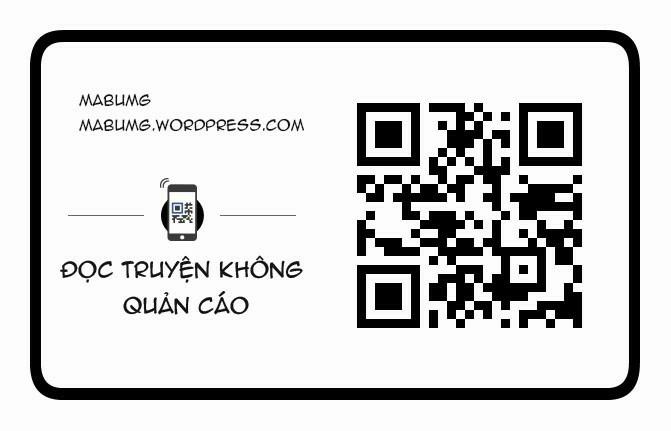 MABUMG
MABUMG.WORDPRESS.COM

ĐỌC TRUYỆN KHÔNG QUẢN CÁO